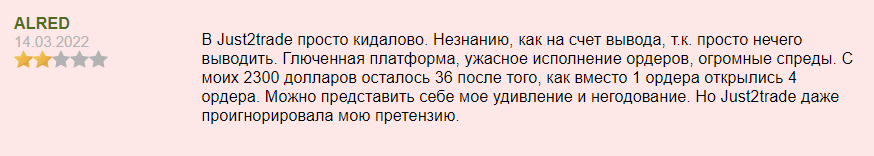 ALRED
14.03.2022

В Just2trade просто кидалово. Незнанию, как на счет вывода, т.к. просто нечего выводить. Глюченная платформа, ужасное исполнение ордеров, огромные спреды. С моих 2300 долларов осталось 36 после того, как вместо 1 ордера открылись 4 ордера. Можно представить себе мое удивление и негодование. Но Just2trade даже проигнорировала мою претензию.